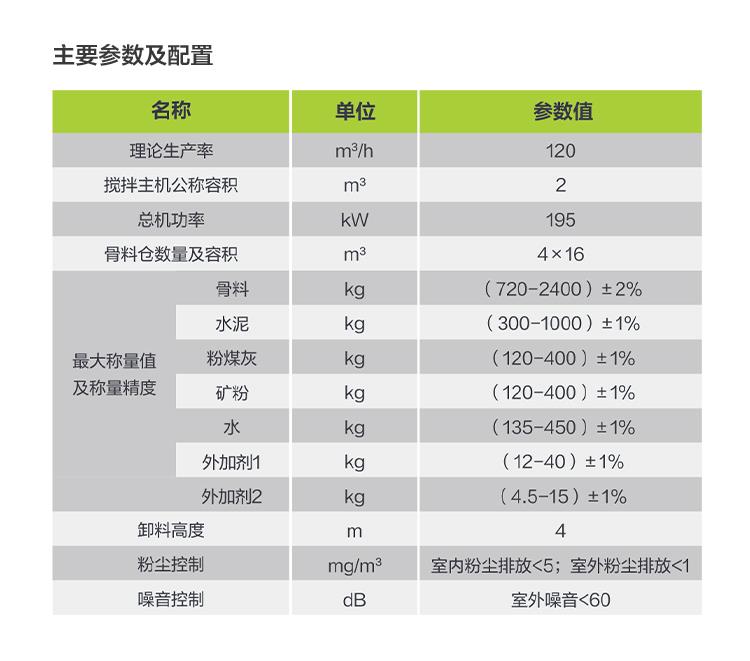 主要参数及配置

| 名称 | | 单位 | 参数值 |
|---|---|---|---|
| 理论生产率 | | $m^3/h$ | 120 |
| 搅拌主机公称容积 | | $m^3$ | 2 |
| 总机功率 | | kW | 195 |
| 骨料仓数量及容积 | | $m^3$ | 4×16 |
| 最大称量值及称量精度 | 骨料 | kg | （720-2400）±2% |
| | 水泥 | kg | （300-1000）±1% |
| | 粉煤灰 | kg | （120-400）±1% |
| | 矿粉 | kg | （120-400）±1% |
| | 水 | kg | （135-450）±1% |
| | 外加剂1 | kg | （12-40）±1% |
| | 外加剂2 | kg | （4.5-15）±1% |
| 卸料高度 | | m | 4 |
| 粉尘控制 | | $mg/m^3$ | 室内粉尘排放<5；室外粉尘排放<1 |
| 噪音控制 | | dB | 室外噪音<60 |